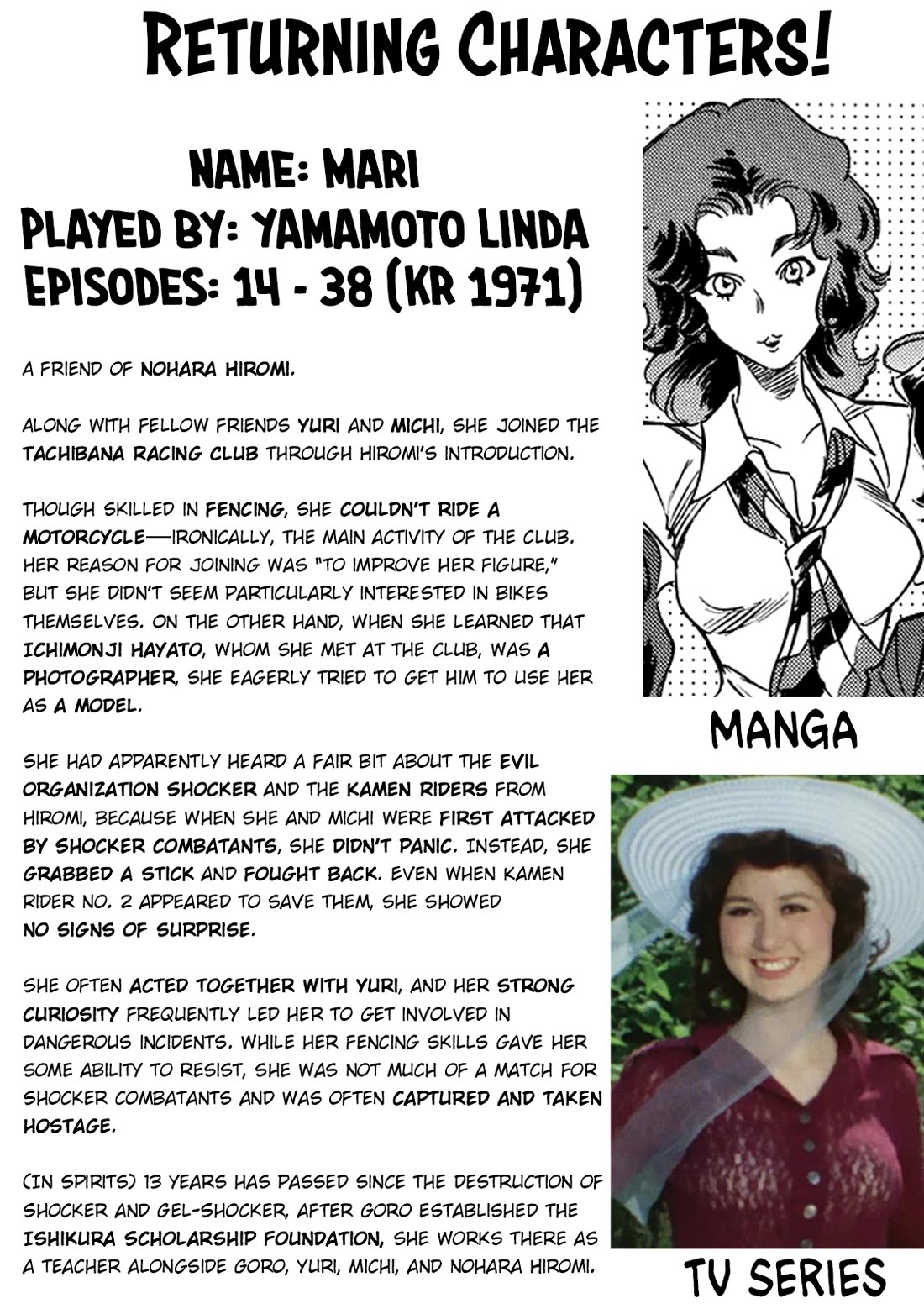 RETURNING CHARACTERS!

NAME: MARI
PLAYED BY: YAMAMOTO LINDA
EPISODES: 14 - 38 (KR 1971)

A FRIEND OF NOHARA HIROMI.

ALONG WITH FELLOW FRIENDS YURI AND MICHI, SHE JOINED THE TACHIBANA RACING CLUB THROUGH HIROMI'S INTRODUCTION.

THOUGH SKILLED IN FENCING, SHE COULDN'T RIDE A MOTORCYCLE—IRONICALLY, THE MAIN ACTIVITY OF THE CLUB. HER REASON FOR JOINING WAS "TO IMPROVE HER FIGURE," BUT SHE DIDN'T SEEM PARTICULARLY INTERESTED IN BIKES THEMSELVES. ON THE OTHER HAND, WHEN SHE LEARNED THAT ICHIMONJI HAYATO, WHOM SHE MET AT THE CLUB, WAS A PHOTOGRAPHER, SHE EAGERLY TRIED TO GET HIM TO USE HER AS A MODEL.

SHE HAD APPARENTLY HEARD A FAIR BIT ABOUT THE EVIL ORGANIZATION SHOCKER AND THE KAMEN RIDERS FROM HIROMI, BECAUSE WHEN SHE AND MICHI WERE FIRST ATTACKED BY SHOCKER COMBATANTS, SHE DIDN'T PANIC. INSTEAD, SHE GRABBED A STICK AND FOUGHT BACK. EVEN WHEN KAMEN RIDER NO. 2 APPEARED TO SAVE THEM, SHE SHOWED NO SIGNS OF SURPRISE.

SHE OFTEN ACTED TOGETHER WITH YURI, AND HER STRONG CURIOSITY FREQUENTLY LED HER TO GET INVOLVED IN DANGEROUS INCIDENTS. WHILE HER FENCING SKILLS GAVE HER SOME ABILITY TO RESIST, SHE WAS NOT MUCH OF A MATCH FOR SHOCKER COMBATANTS AND WAS OFTEN CAPTURED AND TAKEN HOSTAGE.

(IN SPIRITS) 13 YEARS HAS PASSED SINCE THE DESTRUCTION OF SHOCKER AND GEL-SHOCKER, AFTER GORO ESTABLISHED THE ISHIKURA SCHOLARSHIP FOUNDATION, SHE WORKS THERE AS A TEACHER ALONGSIDE GORO, YURI, MICHI, AND NOHARA HIROMI.

MANGA

TV SERIES